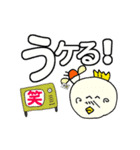 うケる!

笑